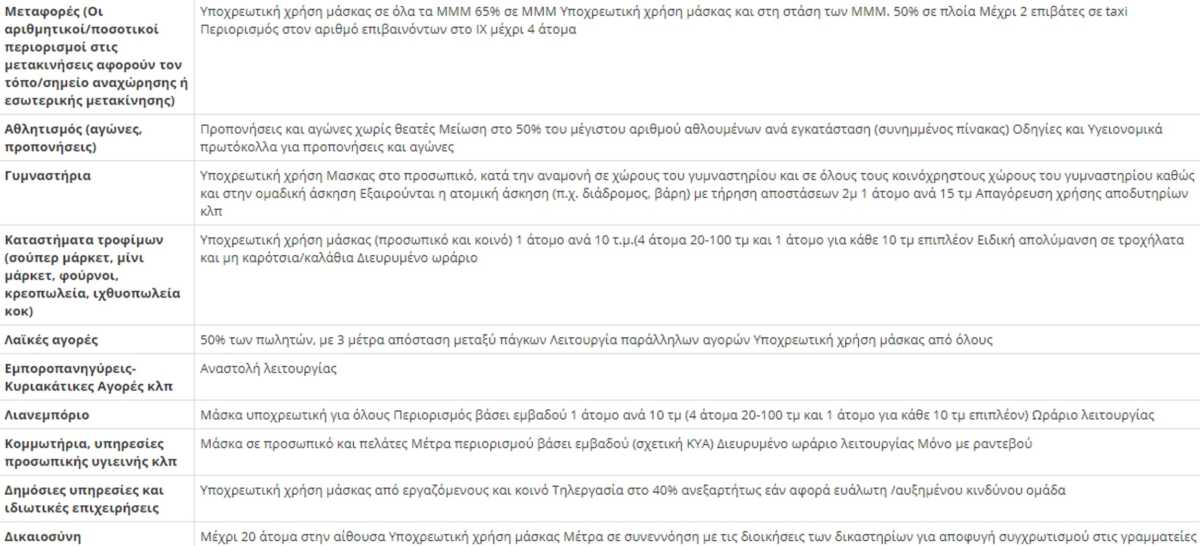 | | |
|---|---|
| **Μεταφορές (Οι αριθμητικοί/ποσοτικοί περιορισμοί στις μετακινήσεις αφορούν τον τόπο/σημείο αναχώρησης ή εσωτερικής μετακίνησης)** | Υποχρεωτική χρήση μάσκας σε όλα τα ΜΜΜ 65% σε ΜΜΜ Υποχρεωτική χρήση μάσκας και στη στάση των ΜΜΜ. 50% σε πλοία Μέχρι 2 επιβάτες σε taxi Περιορισμός στον αριθμό επιβαινόντων στο ΙΧ μέχρι 4 άτομα |
| **Αθλητισμός (αγώνες, προπονήσεις)** | Προπονήσεις και αγώνες χωρίς θεατές Μείωση στο 50% του μέγιστου αριθμού αθλουμένων ανά εγκατάσταση (συνημμένος πίνακας) Οδηγίες και Υγειονομικά πρωτόκολλα για προπονήσεις και αγώνες |
| **Γυμναστήρια** | Υποχρεωτική χρήση Μασκας στο προσωπικό, κατά την αναμονή σε χώρους του γυμναστηρίου και σε όλους τους κοινόχρηστους χώρους του γυμναστηρίου καθώς και στην ομαδική άσκηση Εξαιρούνται η ατομική άσκηση (π.χ. διάδρομος, βάρη) με τήρηση αποστάσεων 2μ 1 άτομο ανά 15 τμ Απαγόρευση χρήσης αποδυτηρίων κλπ |
| **Καταστήματα τροφίμων (σούπερ μάρκετ, μίνι μάρκετ, φούρνοι, κρεοπωλεία, ιχθυοπωλεία κοκ)** | Υποχρεωτική χρήση μάσκας (προσωπικό και κοινό) 1 άτομο ανά 10 τ.μ.(4 άτομα 20-100 τμ και 1 άτομο για κάθε 10 τμ επιπλέον Ειδική απολύμανση σε τροχήλατα και μη καρότσια/καλάθια Διευρυμένο ωράριο |
| **Λαϊκές αγορές** | 50% των πωλητών, με 3 μέτρα απόσταση μεταξύ πάγκων Λειτουργία παράλληλων αγορών Υποχρεωτική χρήση μάσκας από όλους |
| **Εμποροπανηγύρεις-Κυριακάτικες Αγορές κλπ** | Αναστολή λειτουργίας |
| **Λιανεμπόριο** | Μάσκα υποχρεωτική για όλους Περιορισμός βάσει εμβαδού 1 άτομο ανά 10 τμ (4 άτομα 20-100 τμ και 1 άτομο για κάθε 10 τμ επιπλέον) Ωράριο λειτουργίας |
| **Κομμωτήρια, υπηρεσίες προσωπικής υγιεινής κλπ** | Μάσκα σε προσωπικό και πελάτες Μέτρα περιορισμού βάσει εμβαδού (σχετική ΚΥΑ) Διευρυμένο ωράριο λειτουργίας Μόνο με ραντεβού |
| **Δημόσιες υπηρεσίες και ιδιωτικές επιχειρήσεις** | Υποχρεωτική χρήση μάσκας από εργαζόμενους και κοινό Τηλεργασία στο 40% ανεξαρτήτως εάν αφορά ευάλωτη /αυξημένου κινδύνου ομάδα |
| **Δικαιοσύνη** | Μέχρι 20 άτομα στην αίθουσα Υποχρεωτική χρήση μάσκας Μέτρα σε συνεννόηση με τις διοικήσεις των δικαστηρίων για αποφυγή συγχρωτισμού στις γραμματείες |